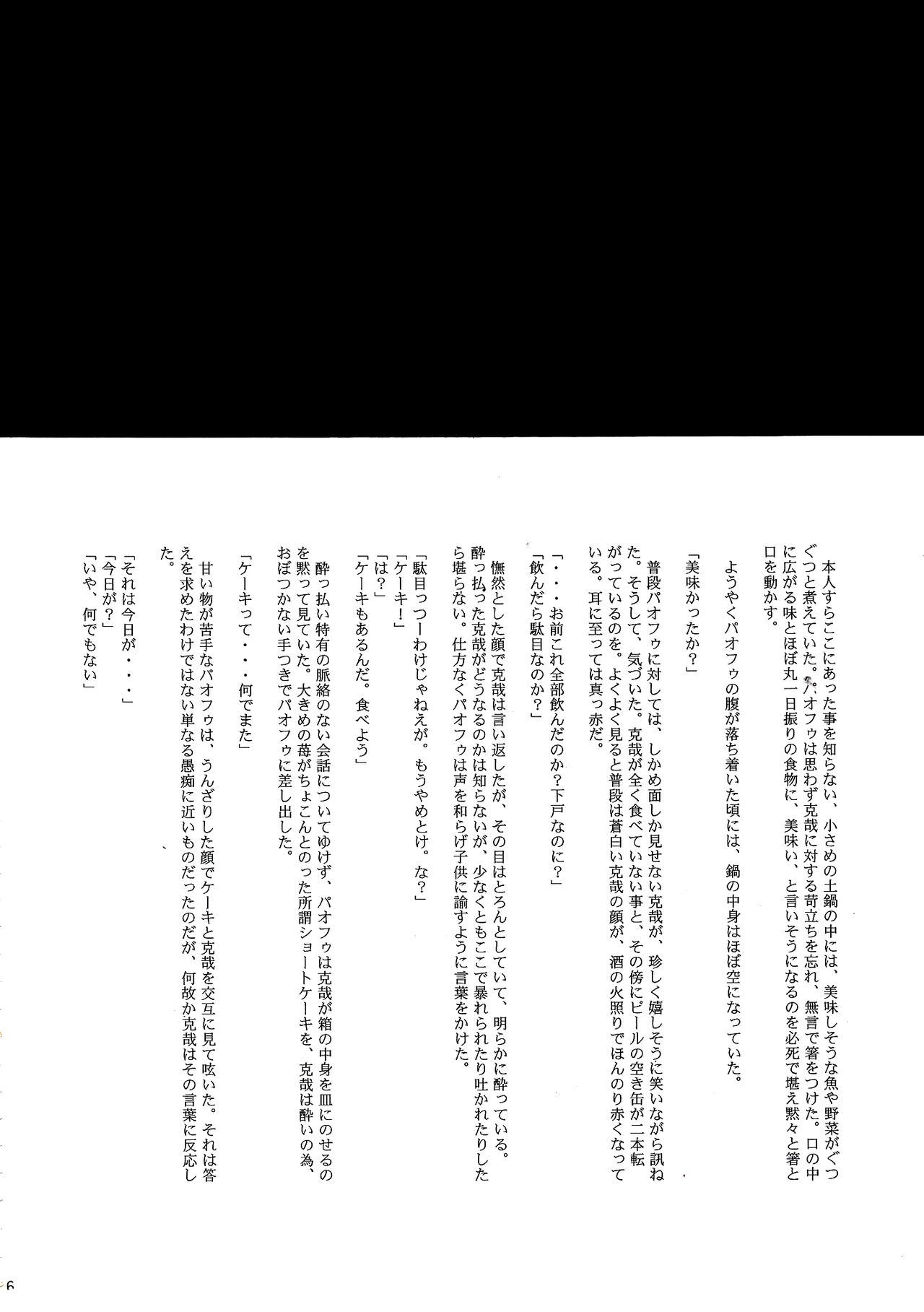 本人すらここにあった事を知らない、小さめの土鍋の中には、美味しそうな魚や野菜がぐつぐつと煮えていた。パオフゥは思わず克哉に対する苛立ちを忘れ、無言で箸をつけた。口の中に広がる味とほぼ丸一日振りの食物に、美味い、と言いそうになるのを必死で堪え黙々と箸と口を動かす。

ようやくパオフゥの腹が落ち着いた頃には、鍋の中身はほぼ空になっていた。

「美味かったか？」

普段パオフゥに対しては、しかめ面しか見せない克哉が、珍しく嬉しそうに笑いながら訊ねた。そうして、気づいた。克哉が全く食べていない事と、その傍にビールの空き缶が二本転がっているのを。よくよく見ると普段は蒼白い克哉の顔が、酒の火照りでほんのり赤くなっている。耳に至っては真っ赤だ。

「・・・お前これ全部飲んだのか？下戸なのに？」
「飲んだら駄目なのか？」

憮然とした顔で克哉は言い返したが、その目はとろんとしていて、明らかに酔っている。酔っ払った克哉がどうなるのかは知らないが、少なくともここで暴れられたり吐かれたりしたら堪らない。仕方なくパオフゥは声を和らげ子供に諭すように言葉をかけた。

「駄目っつーわけじゃねえが。もうやめとけ。な？」
「ケーキ！」
「は？」
「ケーキもあるんだ。食べよう」

酔っ払い特有の脈絡のない会話についてゆけず、パオフゥは克哉が箱の中身を皿にのせるのを黙って見ていた。大きめの苺がちょこんとのった所謂ショートケーキを、克哉は酔いの為、おぼつかない手つきでパオフゥに差し出した。

「ケーキって・・・何でまた」

甘い物が苦手なパオフゥは、うんざりした顔でケーキと克哉を交互に見て呟いた。それは答えを求めたわけではない単なる愚痴に近いものだったのだが、何故か克哉はその言葉に反応した。

「それは今日が・・・」
「今日が？」
「いや、何でもない」

6